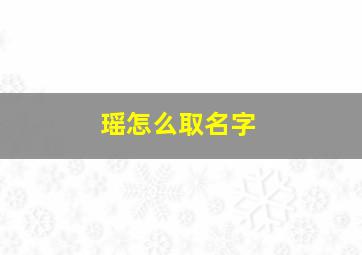 瑶怎么取名字